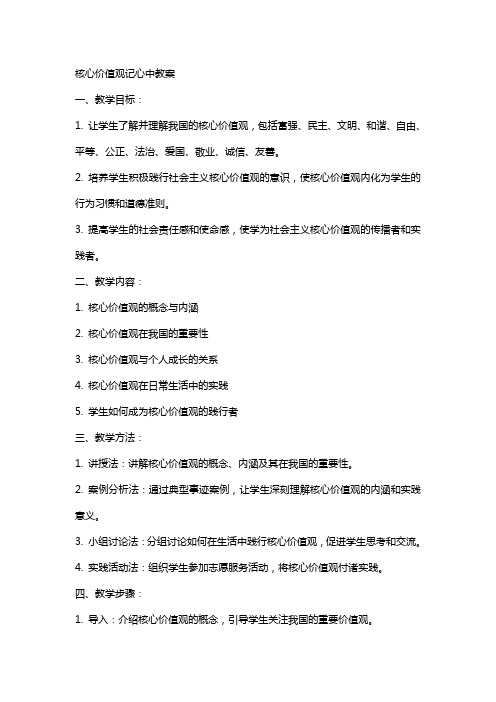 核心价值观记心中教案

一、教学目标：

1. 让学生了解并理解我国的核心价值观，包括富强、民主、文明、和谐、自由、平等、公正、法治、爱国、敬业、诚信、友善。

2. 培养学生积极践行社会主义核心价值观的意识，使核心价值观内化为学生的行为习惯和道德准则。

3. 提高学生的社会责任感和使命感，使学为社会主义核心价值观的传播者和实践者。

二、教学内容：

1. 核心价值观的概念与内涵

2. 核心价值观在我国的重要性

3. 核心价值观与个人成长的关系

4. 核心价值观在日常生活中的实践

5. 学生如何成为核心价值观的践行者

三、教学方法：

1. 讲授法：讲解核心价值观的概念、内涵及其在我国的重要性。

2. 案例分析法：通过典型事迹案例，让学生深刻理解核心价值观的内涵和实践意义。

3. 小组讨论法：分组讨论如何在生活中践行核心价值观，促进学生思考和交流。

4. 实践活动法：组织学生参加志愿服务活动，将核心价值观付诸实践。

四、教学步骤：

1. 导入：介绍核心价值观的概念，引导学生关注我国的重要价值观。